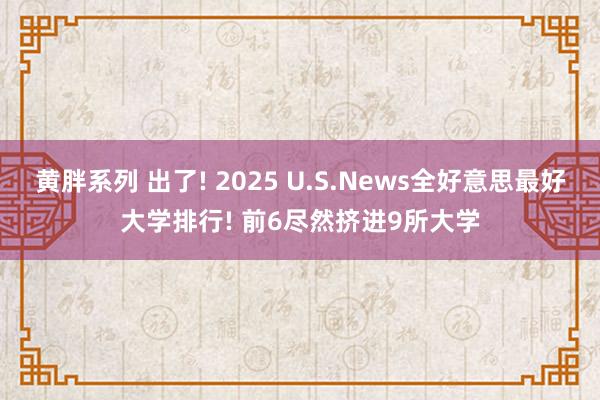 黄胖系列 出了! 2025 U.S.News全好意思最好大学排行! 前6尽然挤进9所大学